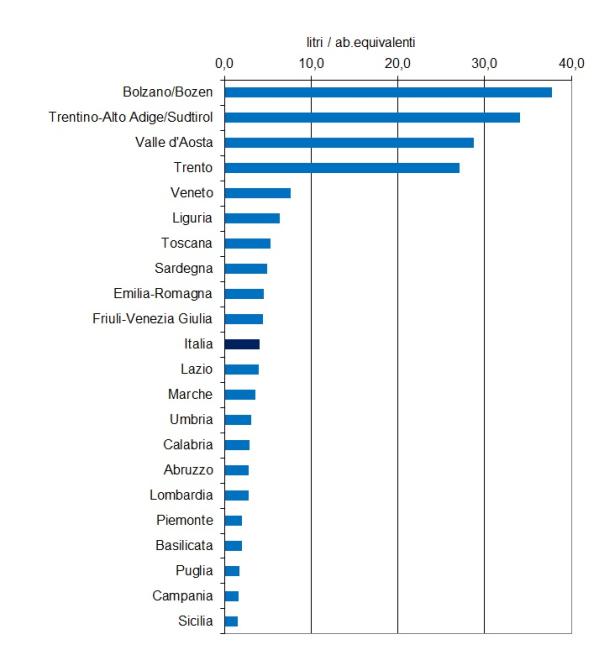 litri / ab.equivalenti

0,0
10,0
20,0
30,0
40,0

Bolzano/Bozen
Trentino-Alto Adige/Sudtirol
Valle d'Aosta
Trento
Veneto
Liguria
Toscana
Sardegna
Emilia-Romagna
Friuli-Venezia Giulia
Italia
Lazio
Marche
Umbria
Calabria
Abruzzo
Lombardia
Piemonte
Basilicata
Puglia
Campania
Sicilia